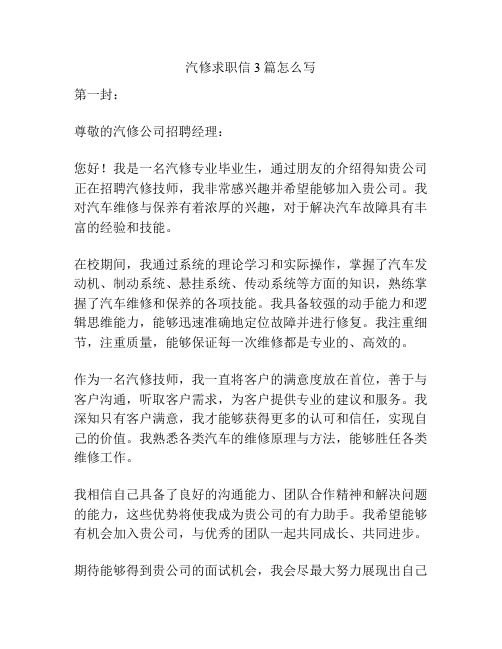 汽修求职信3篇怎么写

第一封：

尊敬的汽修公司招聘经理：

您好！我是一名汽修专业毕业生，通过朋友的介绍得知贵公司正在招聘汽修技师，我非常感兴趣并希望能够加入贵公司。我对汽车维修与保养有着浓厚的兴趣，对于解决汽车故障具有丰富的经验和技能。

在校期间，我通过系统的理论学习和实际操作，掌握了汽车发动机、制动系统、悬挂系统、传动系统等方面的知识，熟练掌握了汽车维修和保养的各项技能。我具备较强的动手能力和逻辑思维能力，能够迅速准确地定位故障并进行修复。我注重细节，注重质量，能够保证每一次维修都是专业的、高效的。

作为一名汽修技师，我一直将客户的满意度放在首位，善于与客户沟通，听取客户需求，为客户提供专业的建议和服务。我深知只有客户满意，我才能够获得更多的认可和信任，实现自己的价值。我熟悉各类汽车的维修原理与方法，能够胜任各类维修工作。

我相信自己具备了良好的沟通能力、团队合作精神和解决问题的能力，这些优势将使我成为贵公司的有力助手。我希望能够有机会加入贵公司，与优秀的团队一起共同成长、共同进步。

期待能够得到贵公司的面试机会，我会尽最大努力展现出自己